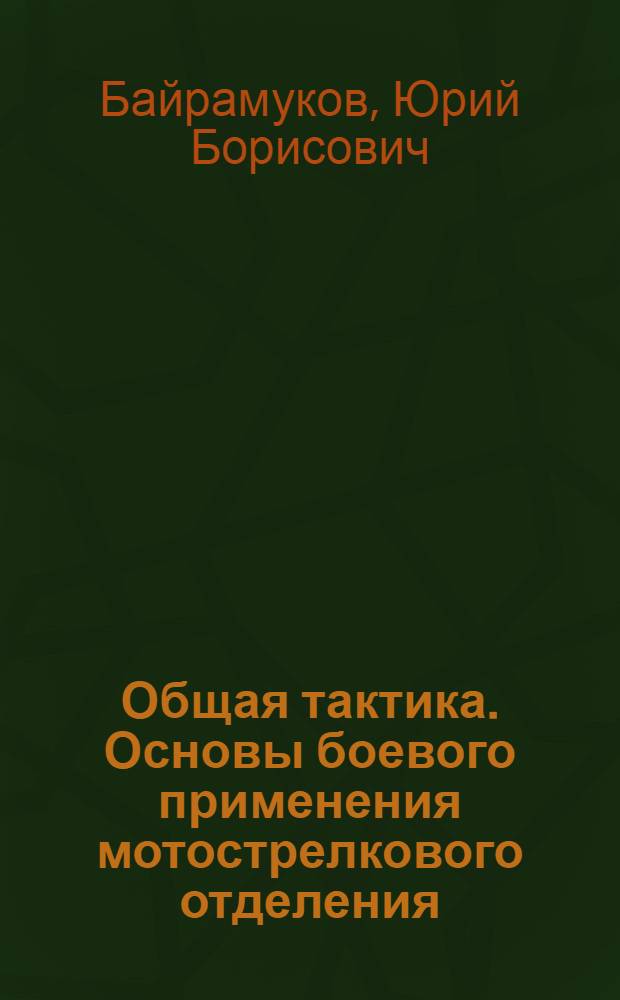 Байрамуков, Юрий Борисович

Общая тактика. Основы боевого применения мотострелкового отделения